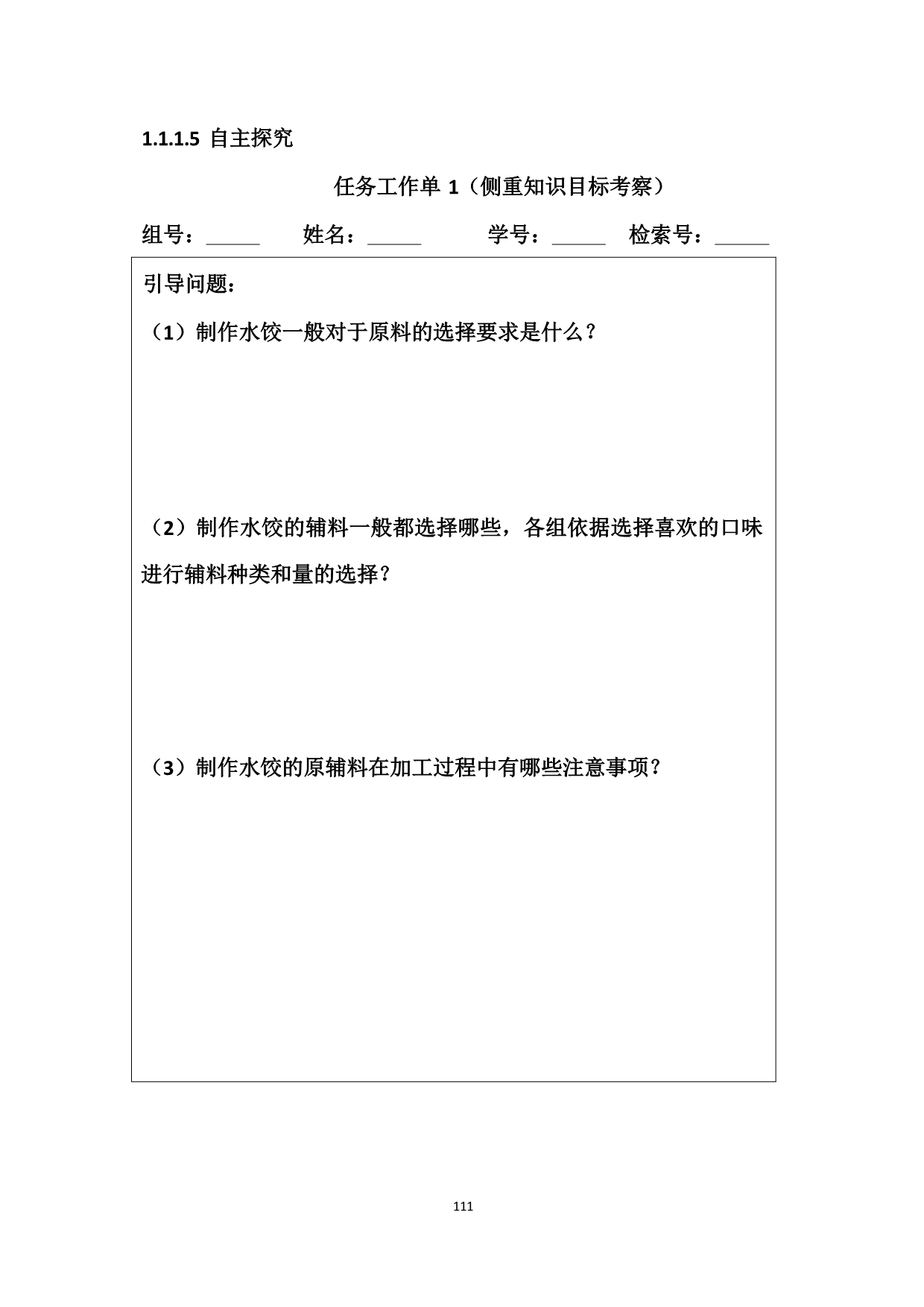 1.1.1.5 自主探究

任务工作单 1（侧重知识目标考察）

组号：_____ 姓名：_____ 学号：_____ 检索号：_____

引导问题：

（1）制作水饺一般对于原料的选择要求是什么？

（2）制作水饺的辅料一般都选择哪些，各组依据选择喜欢的口味进行辅料种类和量的选择？

（3）制作水饺的原辅料在加工过程中有哪些注意事项？

111